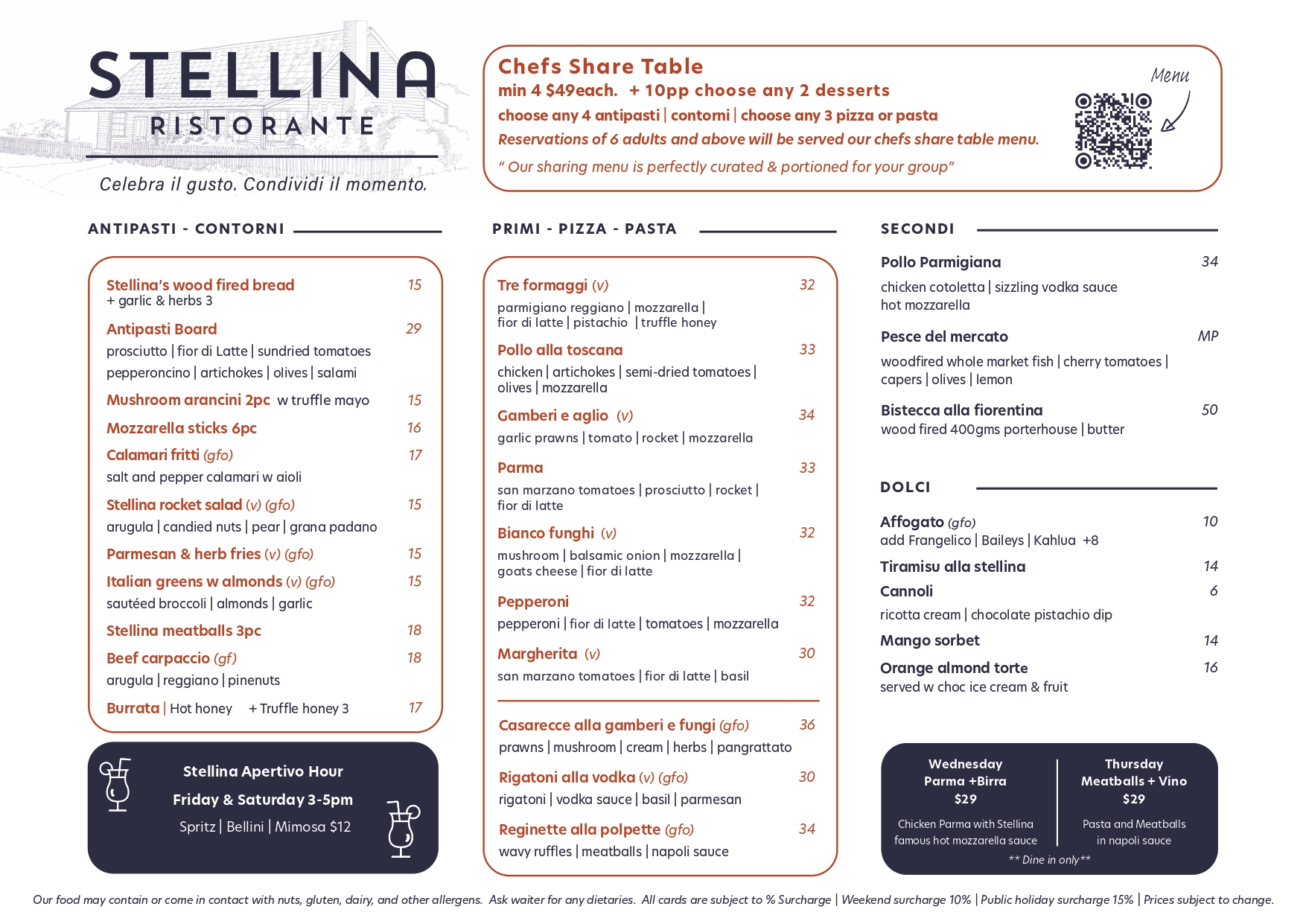 STELLINA
RISTORANTE

Celebra il gusto. Condividi il momento.

Chefs Share Table
min 4 $49each. + 10pp choose any 2 desserts
choose any 4 antipasti | contorni | choose any 3 pizza or pasta
Reservations of 6 adults and above will be served our chefs share table menu.
" Our sharing menu is perfectly curated & portioned for your group"

Menu

ANTIPASTI - CONTORNI

Stellina's wood fired bread 15
+ garlic & herbs 3
Antipasti Board 29
prosciutto | fior di Latte | sundried tomatoes
pepperoncino | artichokes | olives | salami
Mushroom arancini 2pc w truffle mayo 15
Mozzarella sticks 6pc 16
Calamari fritti (gfo) 17
salt and pepper calamari w aioli
Stellina rocket salad (v) (gfo) 15
arugula | candied nuts | pear | grana padano
Parmesan & herb fries (v) (gfo) 15
Italian greens w almonds (v) (gfo) 15
sautéed broccoli | almonds | garlic
Stellina meatballs 3pc 18
Beef carpaccio (gf) 18
arugula | reggiano | pinenuts
Burrata | Hot honey + Truffle honey 3 17

Stellina Apertivo Hour
Friday & Saturday 3-5pm
Spritz | Bellini | Mimosa $12

PRIMI - PIZZA - PASTA

Tre formaggi (v) 32
parmigiano reggiano | mozzarella | fior di latte | pistachio | truffle honey
Pollo alla toscana 33
chicken | artichokes | semi-dried tomatoes | olives | mozzarella
Gamberi e aglio (v) 34
garlic prawns | tomato | rocket | mozzarella
Parma 33
san marzano tomatoes | prosciutto | rocket | fior di latte
Bianco funghi (v) 32
mushroom | balsamic onion | mozzarella | goats cheese | fior di latte
Pepperoni 32
pepperoni | fior di latte | tomatoes | mozzarella
Margherita (v) 30
san marzano tomatoes | fior di latte | basil

Casarecce alla gamberi e fungi (gfo) 36
prawns | mushroom | cream | herbs | pangrattato
Rigatoni alla vodka (v) (gfo) 30
rigatoni | vodka sauce | basil | parmesan
Reginette alla polpette (gfo) 34
wavy ruffles | meatballs | napoli sauce

SECONDI

Pollo Parmigiana 34
chicken cotoletta | sizzling vodka sauce
hot mozzarella
Pesce del mercato MP
woodfired whole market fish | cherry tomatoes | capers | olives | lemon
Bistecca alla fiorentina 50
wood fired 400gms porterhouse | butter

DOLCI

Affogato (gfo) 10
add Frangelico | Baileys | Kahlua +8
Tiramisu alla stellina 14
Cannoli 6
ricotta cream | chocolate pistachio dip
Mango sorbet 14
Orange almond torte 16
served w choc ice cream & fruit

Wednesday
Parma +Birra
$29
Chicken Parma with Stellina famous hot mozzarella sauce

Thursday
Meatballs + Vino
$29
Pasta and Meatballs in napoli sauce

** Dine in only**

Our food may contain or come in contact with nuts, gluten, dairy, and other allergens. Ask waiter for any dietaries. All cards are subject to % Surcharge | Weekend surcharge 10% | Public holiday surcharge 15% | Prices subject to change.